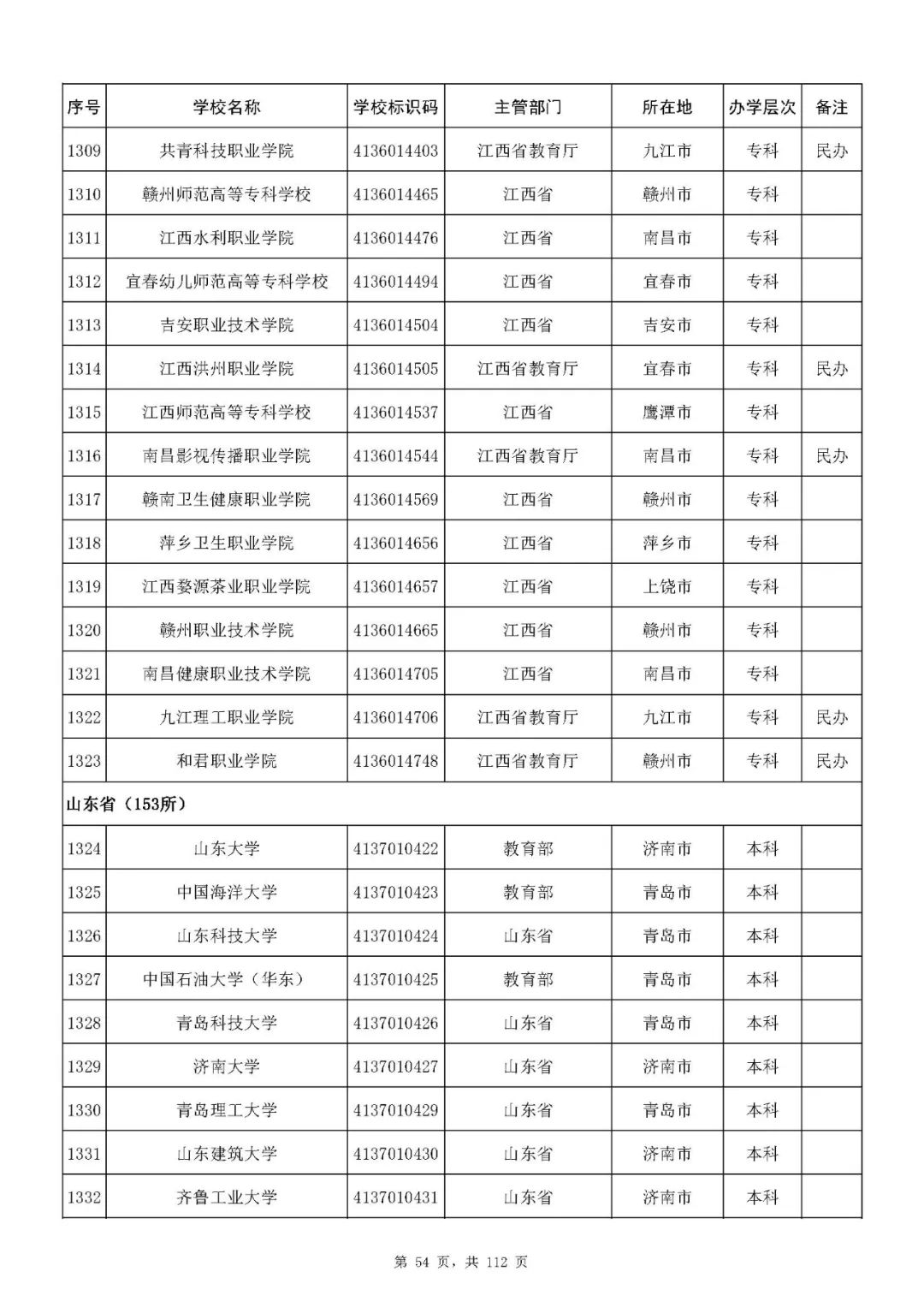 | 序号 | 学校名称 | 学校标识码 | 主管部门 | 所在地 | 办学层次 | 备注 |
|---|---|---|---|---|---|---|
| 1309 | 共青科技职业学院 | 4136014403 | 江西省教育厅 | 九江市 | 专科 | 民办 |
| 1310 | 赣州师范高等专科学校 | 4136014465 | 江西省 | 赣州市 | 专科 | |
| 1311 | 江西水利职业学院 | 4136014476 | 江西省 | 南昌市 | 专科 | |
| 1312 | 宜春幼儿师范高等专科学校 | 4136014494 | 江西省 | 宜春市 | 专科 | |
| 1313 | 吉安职业技术学院 | 4136014504 | 江西省 | 吉安市 | 专科 | |
| 1314 | 江西洪州职业学院 | 4136014505 | 江西省教育厅 | 宜春市 | 专科 | 民办 |
| 1315 | 江西师范高等专科学校 | 4136014537 | 江西省 | 鹰潭市 | 专科 | |
| 1316 | 南昌影视传播职业学院 | 4136014544 | 江西省教育厅 | 南昌市 | 专科 | 民办 |
| 1317 | 赣南卫生健康职业学院 | 4136014569 | 江西省 | 赣州市 | 专科 | |
| 1318 | 萍乡卫生职业学院 | 4136014656 | 江西省 | 萍乡市 | 专科 | |
| 1319 | 江西婺源茶业职业学院 | 4136014657 | 江西省 | 上饶市 | 专科 | |
| 1320 | 赣州职业技术学院 | 4136014665 | 江西省 | 赣州市 | 专科 | |
| 1321 | 南昌健康职业技术学院 | 4136014705 | 江西省 | 南昌市 | 专科 | |
| 1322 | 九江理工职业学院 | 4136014706 | 江西省教育厅 | 九江市 | 专科 | 民办 |
| 1323 | 和君职业学院 | 4136014748 | 江西省教育厅 | 赣州市 | 专科 | 民办 |
| 山东省（153所） | | | | | | |
| 1324 | 山东大学 | 4137010422 | 教育部 | 济南市 | 本科 | |
| 1325 | 中国海洋大学 | 4137010423 | 教育部 | 青岛市 | 本科 | |
| 1326 | 山东科技大学 | 4137010424 | 山东省 | 青岛市 | 本科 | |
| 1327 | 中国石油大学（华东） | 4137010425 | 教育部 | 青岛市 | 本科 | |
| 1328 | 青岛科技大学 | 4137010426 | 山东省 | 青岛市 | 本科 | |
| 1329 | 济南大学 | 4137010427 | 山东省 | 济南市 | 本科 | |
| 1330 | 青岛理工大学 | 4137010429 | 山东省 | 青岛市 | 本科 | |
| 1331 | 山东建筑大学 | 4137010430 | 山东省 | 济南市 | 本科 | |
| 1332 | 齐鲁工业大学 | 4137010431 | 山东省 | 济南市 | 本科 | |

第54页，共112页